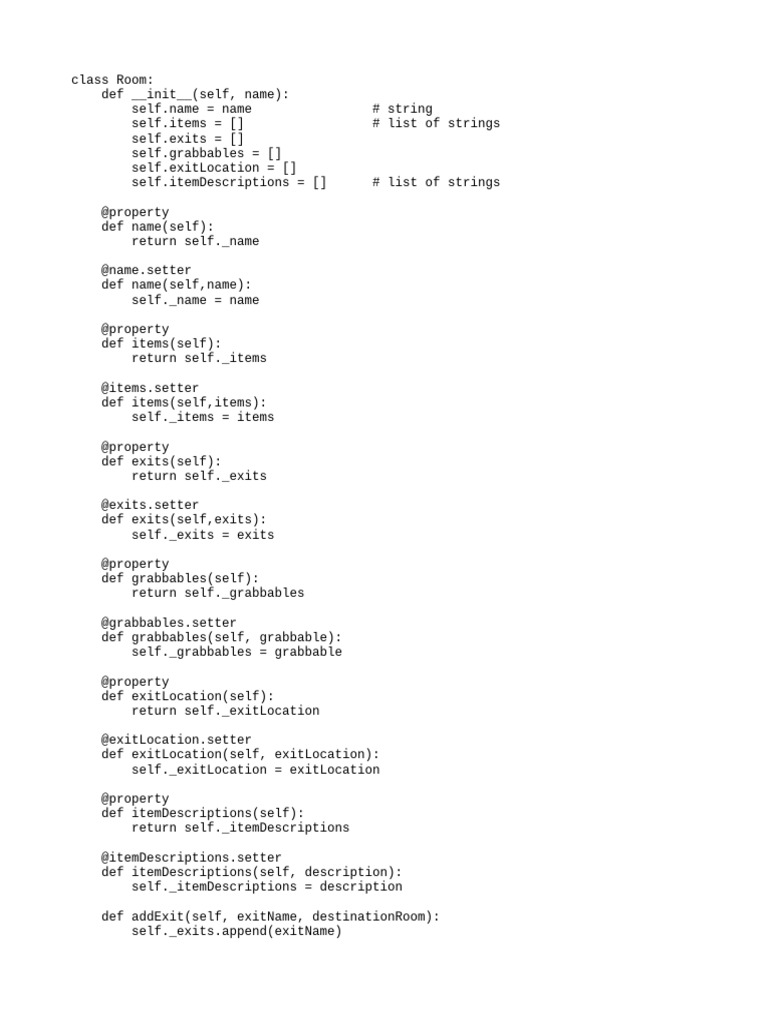 class Room:
    def __init__(self, name):
        self.name = name                # string
        self.items = []                 # list of strings
        self.exits = []
        self.grabbables = []
        self.exitLocation = []
        self.itemDescriptions = []      # list of strings

    @property
    def name(self):
        return self._name

    @name.setter
    def name(self,name):
        self._name = name

    @property
    def items(self):
        return self._items

    @items.setter
    def items(self,items):
        self._items = items

    @property
    def exits(self):
        return self._exits

    @exits.setter
    def exits(self,exits):
        self._exits = exits

    @property
    def grabbables(self):
        return self._grabbables

    @grabbables.setter
    def grabbables(self, grabbable):
        self._grabbables = grabbable

    @property
    def exitLocation(self):
        return self._exitLocation

    @exitLocation.setter
    def exitLocation(self, exitLocation):
        self._exitLocation = exitLocation

    @property
    def itemDescriptions(self):
        return self._itemDescriptions

    @itemDescriptions.setter
    def itemDescriptions(self, description):
        self._itemDescriptions = description

    def addExit(self, exitName, destinationRoom):
        self._exits.append(exitName)